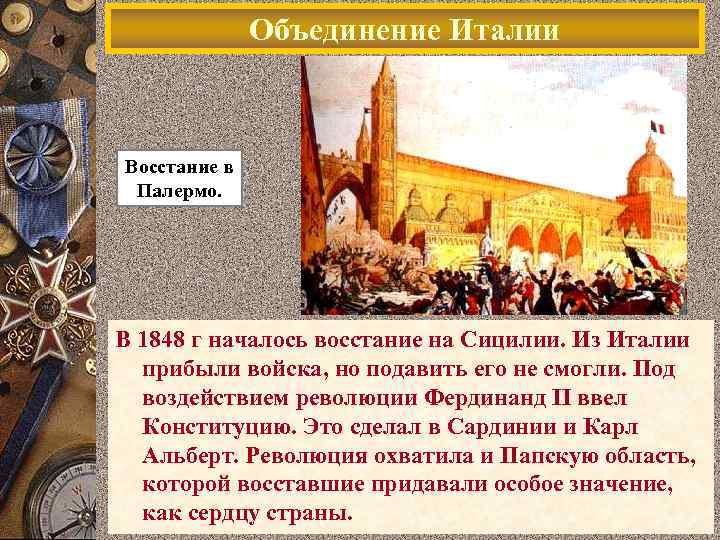 Объединение Италии

Восстание в Палермо.

В 1848 г началось восстание на Сицилии. Из Италии прибыли войска, но подавить его не смогли. Под воздействием революции Фердинанд II ввел Конституцию. Это сделал в Сардинии и Карл Альберт. Революция охватила и Папскую область, которой восставшие придавали особое значение, как сердцу страны.